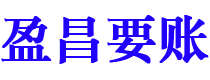 盈昌要账